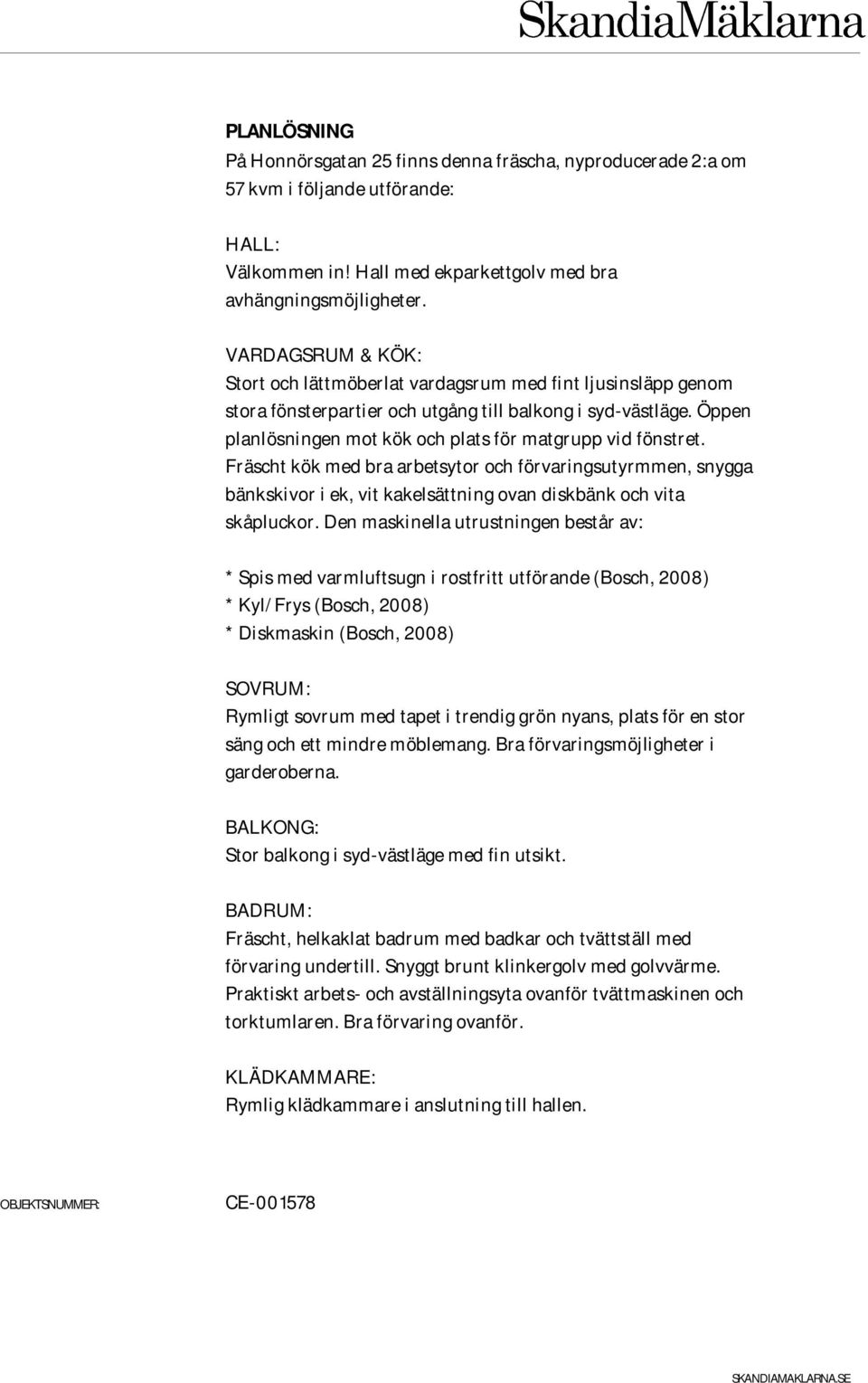 SkandiaMäklarna

PLANLÖSNING
På Honnörsgatan 25 finns denna fräscha, nyproducerade 2:a om 57 kvm i följande utförande:

HALL:
Välkommen in! Hall med ekparkettgolv med bra avhängningsmöjligheter.

VARDAGSRUM & KÖK:
Stort och lättmöberlat vardagsrum med fint ljusinsläpp genom stora fönsterpartier och utgång till balkong i syd-västläge. Öppen planlösningen mot kök och plats för matgrupp vid fönstret. Fräscht kök med bra arbetsytor och förvaringsutyrmmen, snygga bänkskivor i ek, vit kakelsättning ovan diskbänk och vita skåpluckor. Den maskinella utrustningen består av:

* Spis med varmluftsugn i rostfritt utförande (Bosch, 2008)
* Kyl/Frys (Bosch, 2008)
* Diskmaskin (Bosch, 2008)

SOVRUM:
Rymligt sovrum med tapet i trendig grön nyans, plats för en stor säng och ett mindre möblemang. Bra förvaringsmöjligheter i garderoberna.

BALKONG:
Stor balkong i syd-västläge med fin utsikt.

BADRUM:
Fräscht, helkaklat badrum med badkar och tvättställ med förvaring undertill. Snyggt brunt klinkergolv med golvvärme. Praktiskt arbets- och avställningsyta ovanför tvättmaskinen och torktumlaren. Bra förvaring ovanför.

KLÄDKAMMARE:
Rymlig klädkammare i anslutning till hallen.

OBJEKTSNUMMER: CE-001578

SKANDIAMAKLARNA.SE